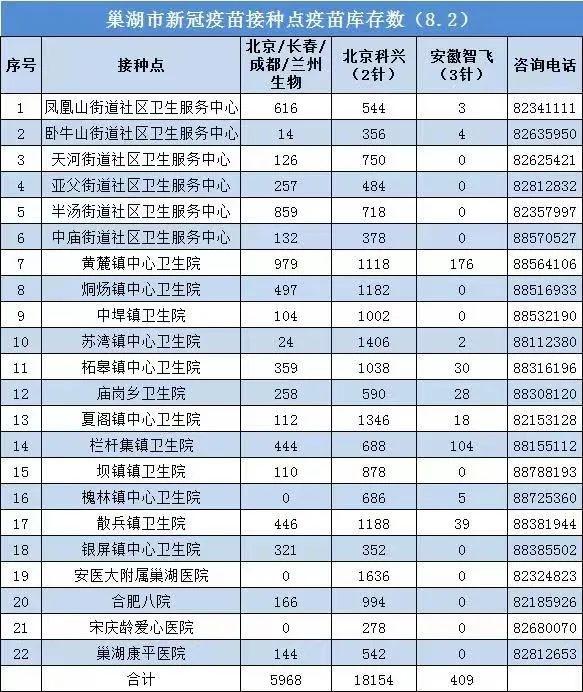 巢湖市新冠疫苗接种点疫苗库存数（8.2）

| 序号 | 接种点 | 北京/长春/成都/兰州生物 | 北京科兴（2针） | 安徽智飞（3针） | 咨询电话 |
|---|---|---|---|---|---|
| 1 | 凤凰山街道社区卫生服务中心 | 616 | 544 | 3 | 82341111 |
| 2 | 卧牛山街道社区卫生服务中心 | 14 | 356 | 4 | 82635950 |
| 3 | 天河街道社区卫生服务中心 | 126 | 750 | 0 | 82625421 |
| 4 | 亚父街道社区卫生服务中心 | 257 | 484 | 0 | 82812832 |
| 5 | 半汤街道社区卫生服务中心 | 859 | 718 | 0 | 82357997 |
| 6 | 中庙街道社区卫生服务中心 | 132 | 378 | 0 | 88570527 |
| 7 | 黄麓镇中心卫生院 | 979 | 1118 | 176 | 88564106 |
| 8 | 烔炀镇中心卫生院 | 497 | 1182 | 0 | 88516933 |
| 9 | 中垾镇卫生院 | 104 | 1002 | 0 | 88532190 |
| 10 | 苏湾镇中心卫生院 | 24 | 1406 | 2 | 88112380 |
| 11 | 柘皋镇中心卫生院 | 359 | 1038 | 30 | 88316196 |
| 12 | 庙岗乡卫生院 | 258 | 590 | 28 | 88308120 |
| 13 | 夏阁镇中心卫生院 | 112 | 1346 | 18 | 82153128 |
| 14 | 栏杆集镇卫生院 | 444 | 688 | 104 | 88155112 |
| 15 | 坝镇镇卫生院 | 110 | 878 | 0 | 88788193 |
| 16 | 槐林镇中心卫生院 | 0 | 686 | 5 | 88725360 |
| 17 | 散兵镇卫生院 | 446 | 1188 | 39 | 88381944 |
| 18 | 银屏镇中心卫生院 | 321 | 352 | 0 | 88385502 |
| 19 | 安医大附属巢湖医院 | 0 | 1636 | 0 | 82324823 |
| 20 | 合肥八院 | 166 | 994 | 0 | 82185926 |
| 21 | 宋庆龄爱心医院 | 0 | 278 | 0 | 82680070 |
| 22 | 巢湖康平医院 | 144 | 542 | 0 | 82812653 |
|  | 合计 | 5968 | 18154 | 409 |  |